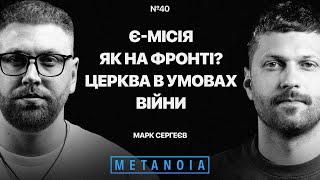 №40

Є-МІСІЯ ЯК НА ФРОНТІ? ЦЕРКВА В УМОВАХ ВІЙНИ

МАРК СЕРГЕЄВ

METANOIA